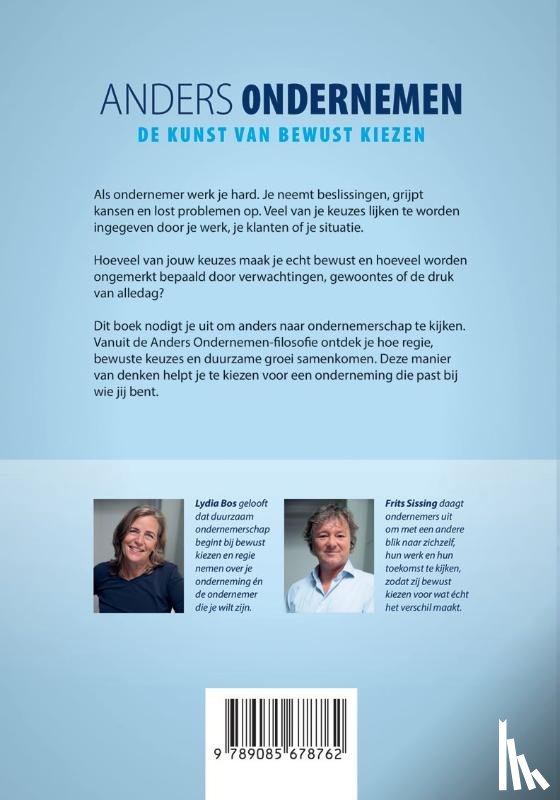 ANDERS ONDERNEMEN
DE KUNST VAN BEWUST KIEZEN

Als ondernemer werk je hard. Je neemt beslissingen, grijpt kansen en lost problemen op. Veel van je keuzes lijken te worden ingegeven door je werk, je klanten of je situatie.

Hoeveel van jouw keuzes maak je echt bewust en hoeveel worden ongemerkt bepaald door verwachtingen, gewoontes of de druk van alledag?

Dit boek nodigt je uit om anders naar ondernemerschap te kijken. Vanuit de Anders Ondernemen-filosofie ontdek je hoe regie, bewuste keuzes en duurzame groei samenkomen. Deze manier van denken helpt je te kiezen voor een onderneming die past bij wie jij bent.

Lydia Bos gelooft dat duurzaam ondernemerschap begint bij bewust kiezen en regie nemen over je onderneming én de ondernemer die je wilt zijn.

Frits Sissing daagt ondernemers uit om met een andere blik naar zichzelf, hun werk en hun toekomst te kijken, zodat zij bewust kiezen voor wat écht het verschil maakt.

9 789085 678762